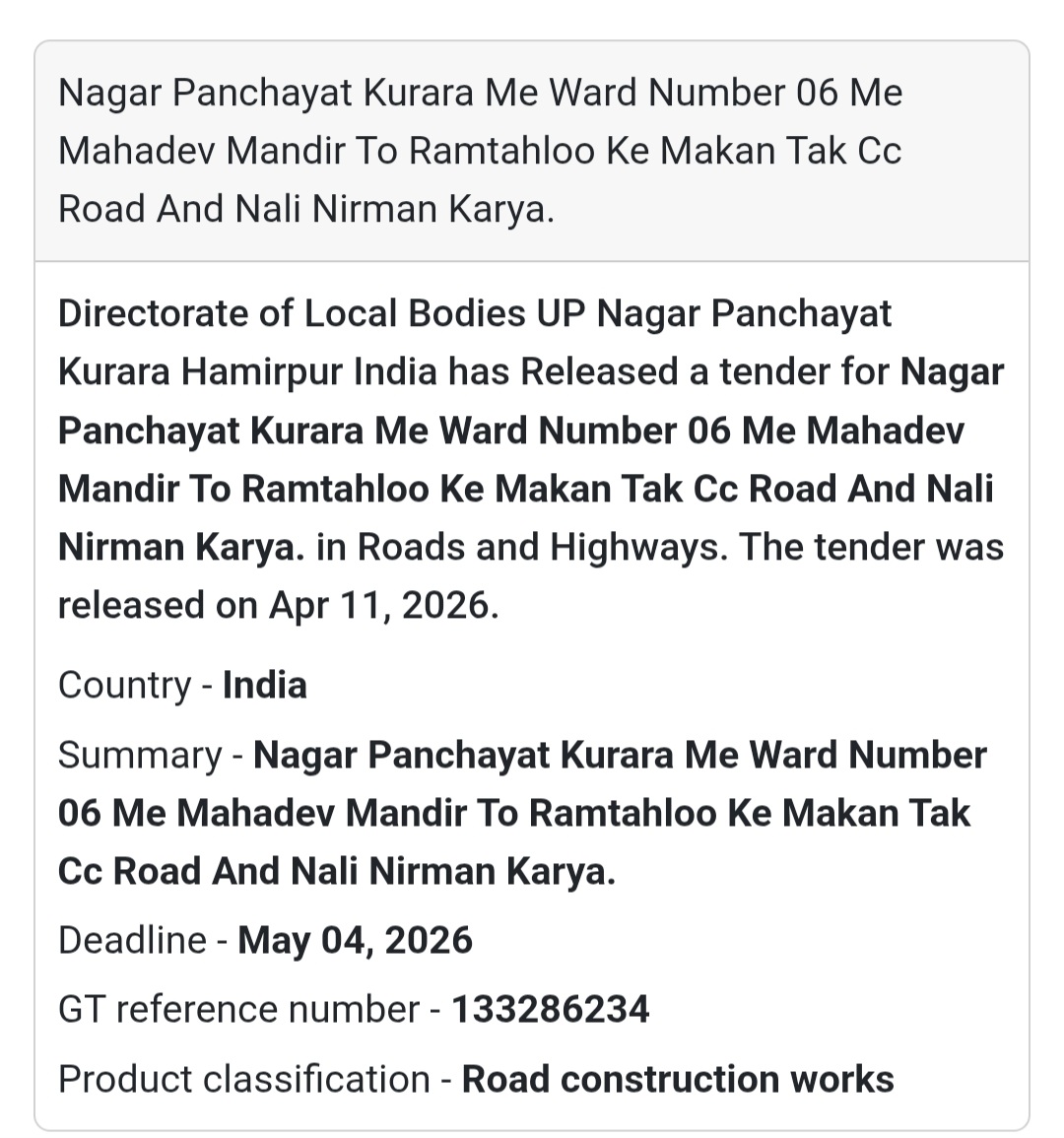 Nagar Panchayat Kurara Me Ward Number 06 Me Mahadev Mandir To Ramtahloo Ke Makan Tak Cc Road And Nali Nirman Karya.

Directorate of Local Bodies UP Nagar Panchayat Kurara Hamirpur India has Released a tender for Nagar Panchayat Kurara Me Ward Number 06 Me Mahadev Mandir To Ramtahloo Ke Makan Tak Cc Road And Nali Nirman Karya. in Roads and Highways. The tender was released on Apr 11, 2026.

Country - India

Summary - Nagar Panchayat Kurara Me Ward Number 06 Me Mahadev Mandir To Ramtahloo Ke Makan Tak Cc Road And Nali Nirman Karya.

Deadline - May 04, 2026

GT reference number - 133286234

Product classification - Road construction works